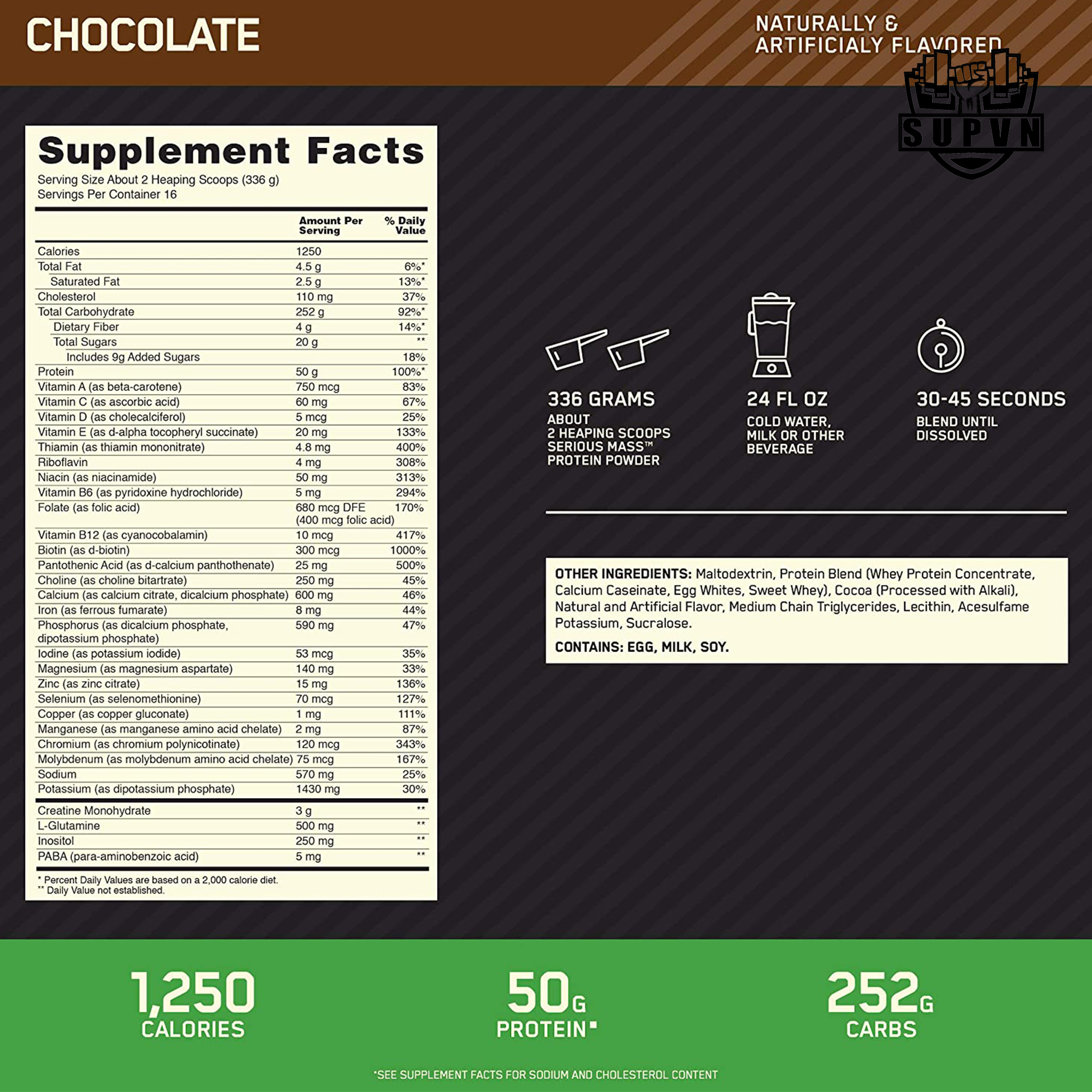 CHOCOLATE

NATURALLY & ARTIFICIALY FLAVORED

SUPVN

Supplement Facts

Serving Size About 2 Heaping Scoops (336 g)
Servings Per Container 16

| | Amount Per Serving | % Daily Value |
|---|---|---|
| Calories | 1250 | |
| Total Fat | 4.5 g | 6%* |
| Saturated Fat | 2.5 g | 13%* |
| Cholesterol | 110 mg | 37% |
| Total Carbohydrate | 252 g | 92%* |
| Dietary Fiber | 4 g | 14%* |
| Total Sugars | 20 g | ** |
| Includes 9g Added Sugars | | 18% |
| Protein | 50 g | 100%* |
| Vitamin A (as beta-carotene) | 750 mcg | 83% |
| Vitamin C (as ascorbic acid) | 60 mg | 67% |
| Vitamin D (as cholecalciferol) | 5 mcg | 25% |
| Vitamin E (as d-alpha tocopheryl succinate) | 20 mg | 133% |
| Thiamin (as thiamin mononitrate) | 4.8 mg | 400% |
| Riboflavin | 4 mg | 308% |
| Niacin (as niacinamide) | 50 mg | 313% |
| Vitamin B6 (as pyridoxine hydrochloride) | 5 mg | 294% |
| Folate (as folic acid) | 680 mcg DFE (400 mcg folic acid) | 170% |
| Vitamin B12 (as cyanocobalamin) | 10 mcg | 417% |
| Biotin (as d-biotin) | 300 mcg | 1000% |
| Pantothenic Acid (as d-calcium panthothenate) | 25 mg | 500% |
| Choline (as choline bitartrate) | 250 mg | 45% |
| Calcium (as calcium citrate, dicalcium phosphate) | 600 mg | 46% |
| Iron (as ferrous fumarate) | 8 mg | 44% |
| Phosphorus (as dicalcium phosphate, dipotassium phosphate) | 590 mg | 47% |
| Iodine (as potassium iodide) | 53 mcg | 35% |
| Magnesium (as magnesium aspartate) | 140 mg | 33% |
| Zinc (as zinc citrate) | 15 mg | 136% |
| Selenium (as selenomethionine) | 70 mcg | 127% |
| Copper (as copper gluconate) | 1 mg | 111% |
| Manganese (as manganese amino acid chelate) | 2 mg | 87% |
| Chromium (as chromium polynicotinate) | 120 mcg | 343% |
| Molybdenum (as molybdenum amino acid chelate) | 75 mcg | 167% |
| Sodium | 570 mg | 25% |
| Potassium (as dipotassium phosphate) | 1430 mg | 30% |
| Creatine Monohydrate | 3 g | ** |
| L-Glutamine | 500 mg | ** |
| Inositol | 250 mg | ** |
| PABA (para-aminobenzoic acid) | 5 mg | ** |

* Percent Daily Values are based on a 2,000 calorie diet.
** Daily Value not established.

336 GRAMS
ABOUT 2 HEAPING SCOOPS SERIOUS MASS™ PROTEIN POWDER

24 FL OZ
COLD WATER, MILK OR OTHER BEVERAGE

30-45 SECONDS
BLEND UNTIL DISSOLVED

OTHER INGREDIENTS: Maltodextrin, Protein Blend (Whey Protein Concentrate, Calcium Caseinate, Egg Whites, Sweet Whey), Cocoa (Processed with Alkali), Natural and Artificial Flavor, Medium Chain Triglycerides, Lecithin, Acesulfame Potassium, Sucralose.

CONTAINS: EGG, MILK, SOY.

1,250 CALORIES

50G PROTEIN*

252G CARBS

*SEE SUPPLEMENT FACTS FOR SODIUM AND CHOLESTEROL CONTENT